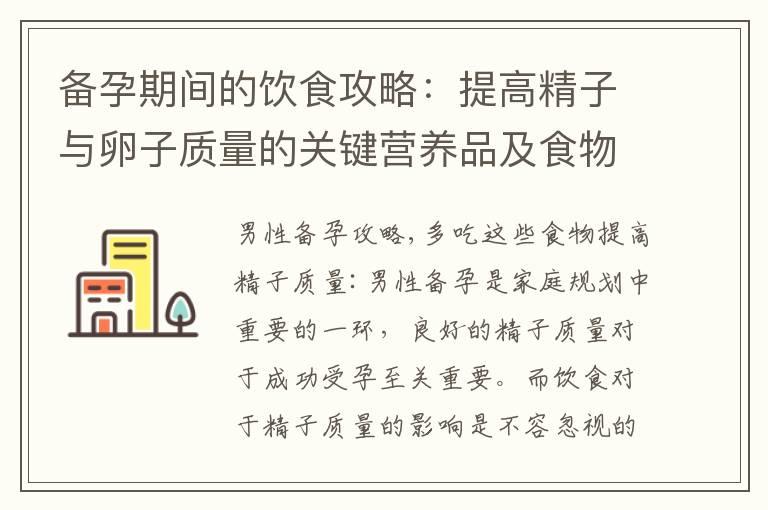 备孕期间的饮食攻略：提高精子与卵子质量的关键营养品及食物

男性备孕攻略，多吃这些食物提高精子质量：男性备孕是家庭规划中重要的一环，良好的精子质量对于成功受孕至关重要。而饮食对于精子质量的影响是不容忽视的